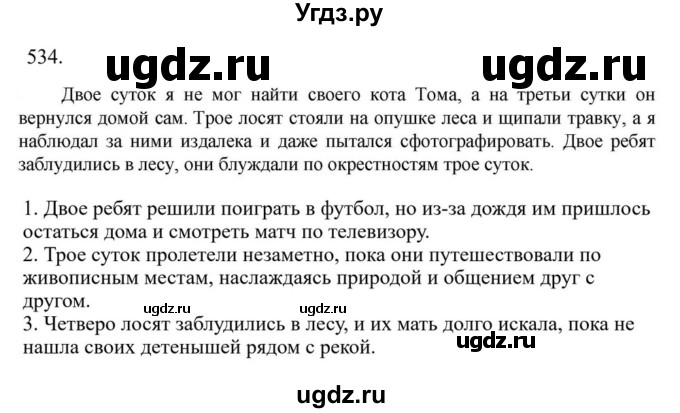 Угдз.ру

534. ugdz.ru ugdz.ru

Двое суток я не мог найти своего кота Тома, а на третьи сутки он вернулся домой сам. Трое лосят стояли на опушке леса и щипали травку, а я наблюдал за ними издалека и даже пытался сфотографировать. Двое ребят заблудились в лесу, они блуждали по окрестностям трое суток.

1. Двое ребят решили поиграть в футбол, но из-за дождя им пришлось остаться дома и смотреть матч по телевизору.
2. Трое суток пролетели незаметно, пока они путешествовали по живописным местам, наслаждаясь природой и общением друг с другом. ugdz.ru ugdz.ru
3. Четверо лосят заблудились в лесу, и их мать долго искала, пока не нашла своих детенышей рядом с рекой. ugdz.ru

ugdz.ru